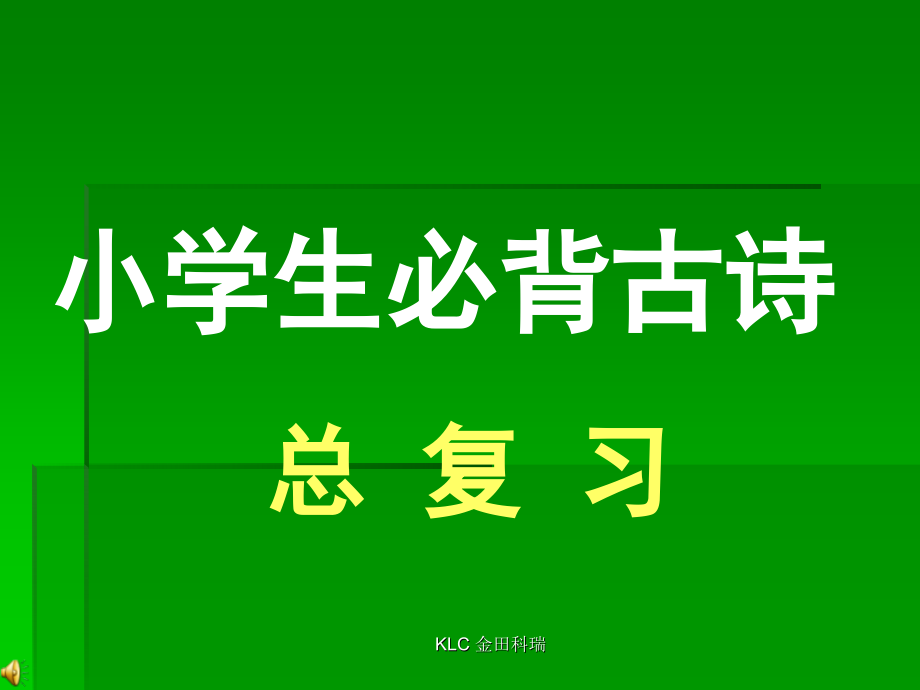 小学生必背古诗

总 复 习

KLC 金田科瑞